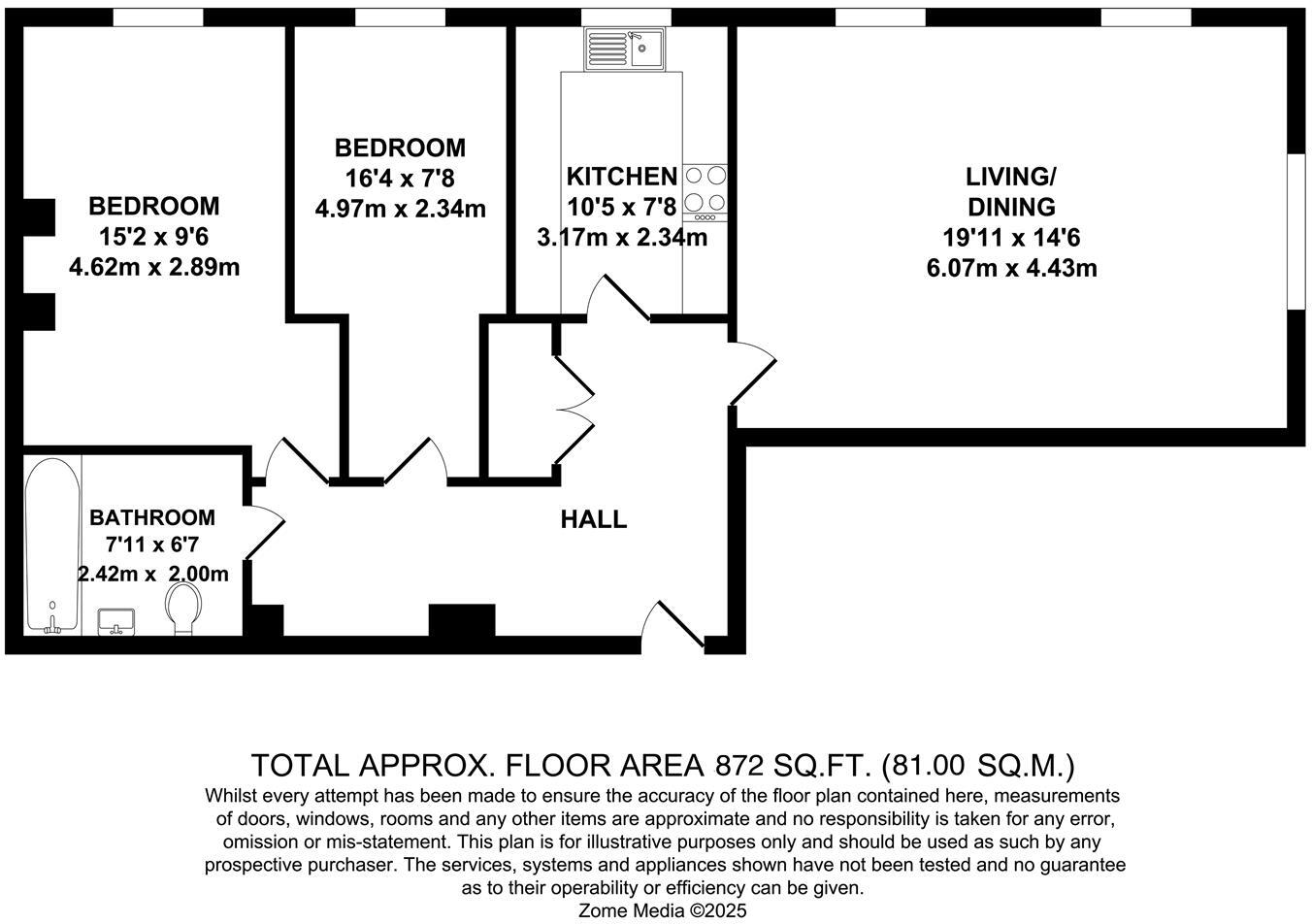 BEDROOM
15'2 x 9'6
4.62m x 2.89m

BEDROOM
16'4 x 7'8
4.97m x 2.34m

KITCHEN
10'5 x 7'8
3.17m x 2.34m

LIVING/
DINING
19'11 x 14'6
6.07m x 4.43m

BATHROOM
7'11 x 6'7
2.42m x 2.00m

HALL

TOTAL APPROX. FLOOR AREA 872 SQ.FT. (81.00 SQ.M.)
Whilst every attempt has been made to ensure the accuracy of the floor plan contained here, measurements of doors, windows, rooms and any other items are approximate and no responsibility is taken for any error, omission or mis-statement. This plan is for illustrative purposes only and should be used as such by any prospective purchaser. The services, systems and appliances shown have not been tested and no guarantee as to their operability or efficiency can be given.
Zome Media ©2025